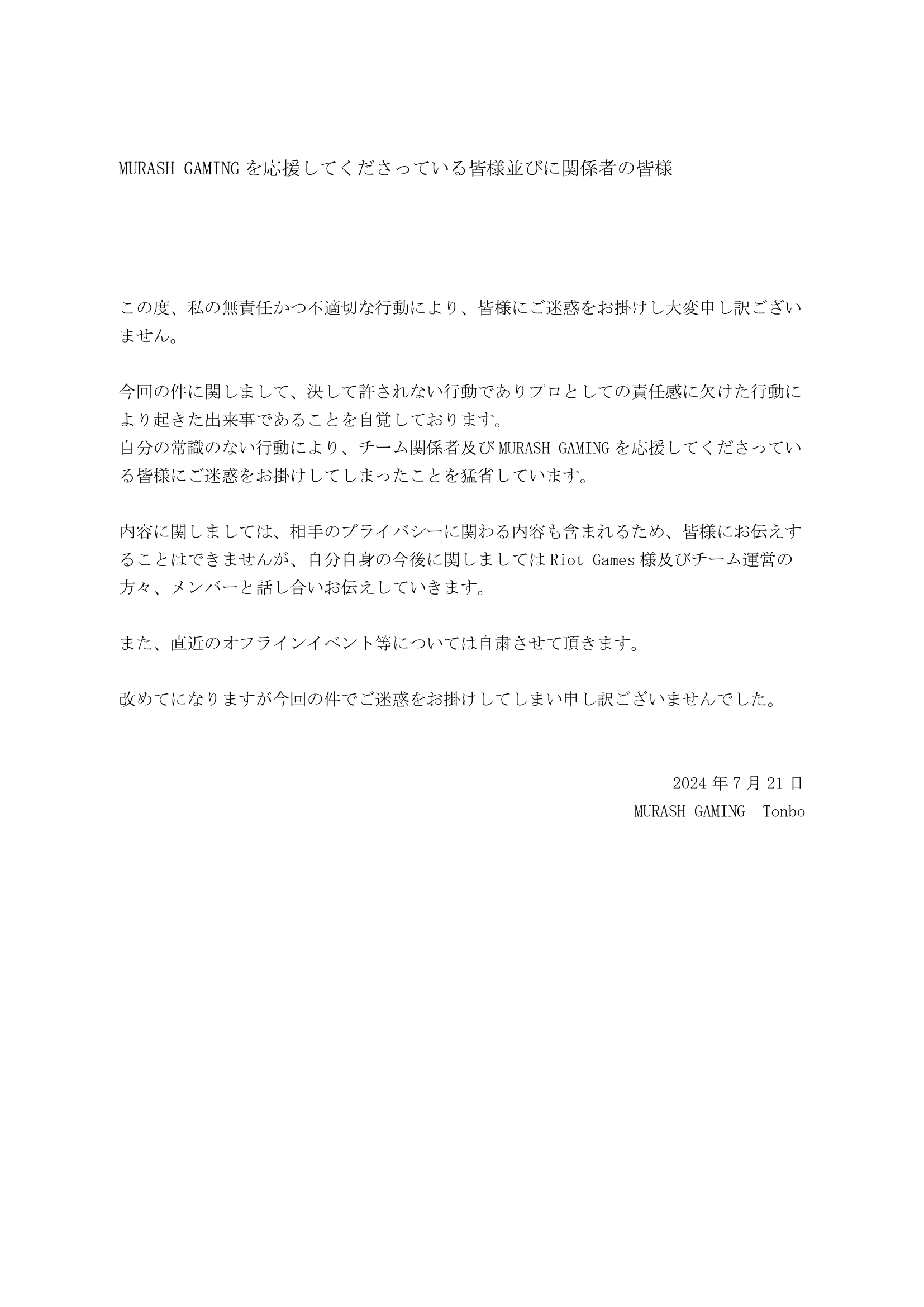 MURASH GAMING を応援してくださっている皆様並びに関係者の皆様

この度、私の無責任かつ不適切な行動により、皆様にご迷惑をお掛けし大変申し訳ございません。

今回の件に関しまして、決して許されない行動でありプロとしての責任感に欠けた行動により起きた出来事であることを自覚しております。
自分の常識のない行動により、チーム関係者及び MURASH GAMING を応援してくださっている皆様にご迷惑をお掛けしてしまったことを猛省しています。

内容に関しましては、相手のプライバシーに関わる内容も含まれるため、皆様にお伝えすることはできませんが、自分自身の今後に関しましては Riot Games 様及びチーム運営の方々、メンバーと話し合いお伝えしていきます。

また、直近のオフラインイベント等については自粛させて頂きます。

改めてになりますが今回の件でご迷惑をお掛けしてしまい申し訳ございませんでした。

2024 年 7 月 21 日
MURASH GAMING　Tonbo